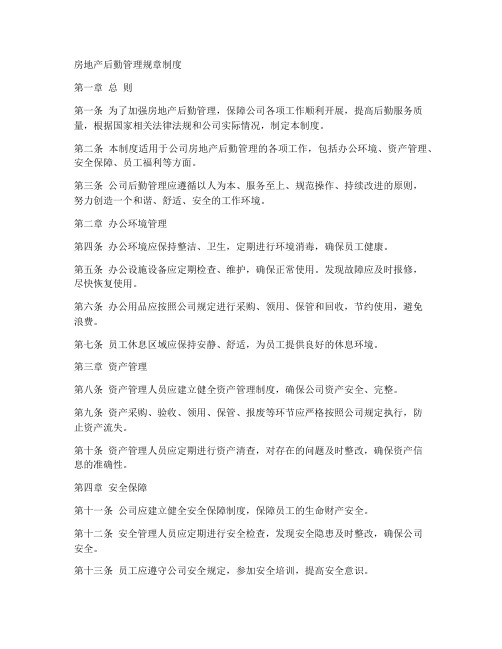 房地产后勤管理规章制度

第一章 总 则

第一条 为了加强房地产后勤管理，保障公司各项工作顺利开展，提高后勤服务质量，根据国家相关法律法规和公司实际情况，制定本制度。

第二条 本制度适用于公司房地产后勤管理的各项工作，包括办公环境、资产管理、安全保障、员工福利等方面。

第三条 公司后勤管理应遵循以人为本、服务至上、规范操作、持续改进的原则，努力创造一个和谐、舒适、安全的工作环境。

第二章 办公环境管理

第四条 办公环境应保持整洁、卫生，定期进行环境消毒，确保员工健康。

第五条 办公设施设备应定期检查、维护，确保正常使用。发现故障应及时报修，尽快恢复使用。

第六条 办公用品应按照公司规定进行采购、领用、保管和回收，节约使用，避免浪费。

第七条 员工休息区域应保持安静、舒适，为员工提供良好的休息环境。

第三章 资产管理

第八条 资产管理人员应建立健全资产管理制度，确保公司资产安全、完整。

第九条 资产采购、验收、领用、保管、报废等环节应严格按照公司规定执行，防止资产流失。

第十条 资产管理人员应定期进行资产清查，对存在的问题及时整改，确保资产信息的准确性。

第四章 安全保障

第十一条 公司应建立健全安全保障制度，保障员工的生命财产安全。

第十二条 安全管理人员应定期进行安全检查，发现安全隐患及时整改，确保公司安全。

第十三条 员工应遵守公司安全规定，参加安全培训，提高安全意识。